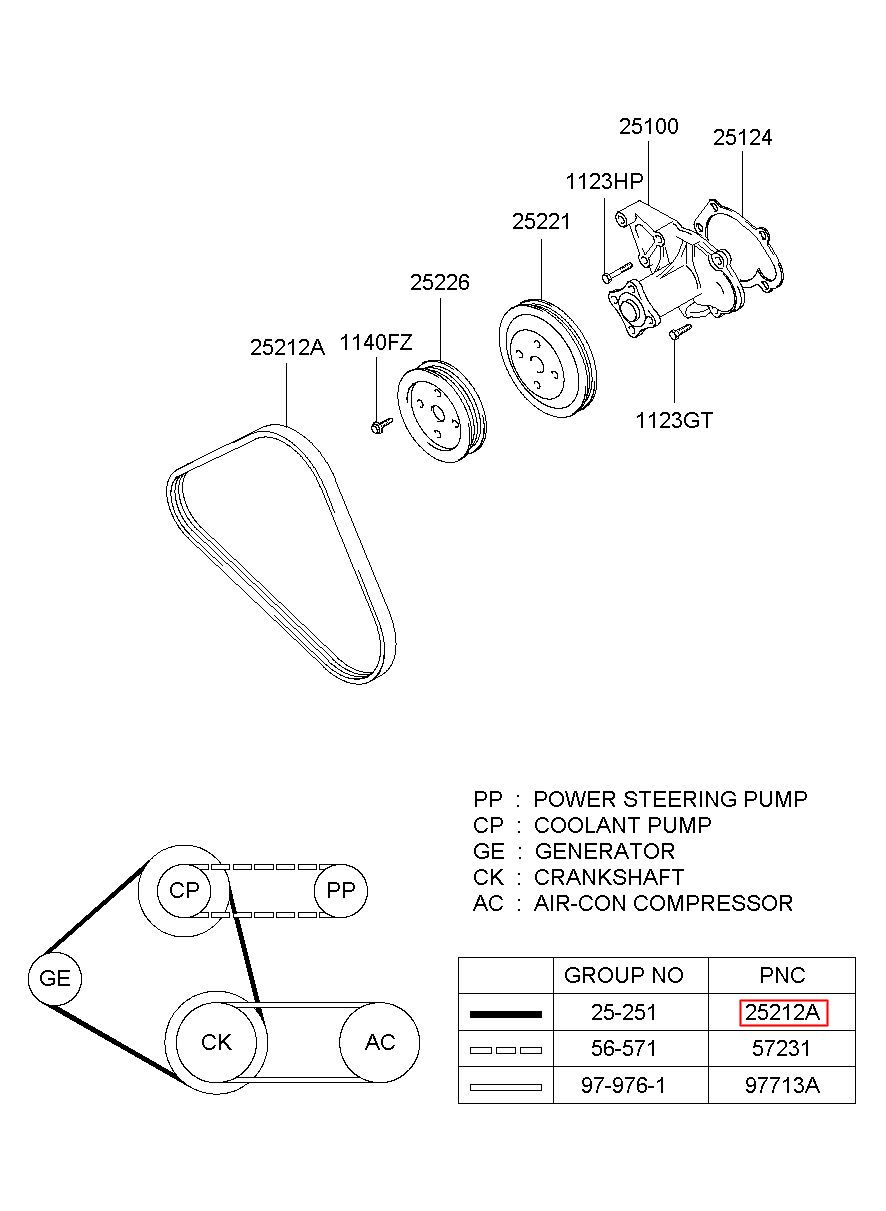 25100
25124
1123HP
25221
25226
25212A
1140FZ
1123GT

PP : POWER STEERING PUMP
CP : COOLANT PUMP
GE : GENERATOR
CK : CRANKSHAFT
AC : AIR-CON COMPRESSOR

CP
PP
GE
CK
AC

| | GROUP NO | PNC |
|---|---|---|
| | 25-251 | 25212A |
| | 56-571 | 57231 |
| | 97-976-1 | 97713A |